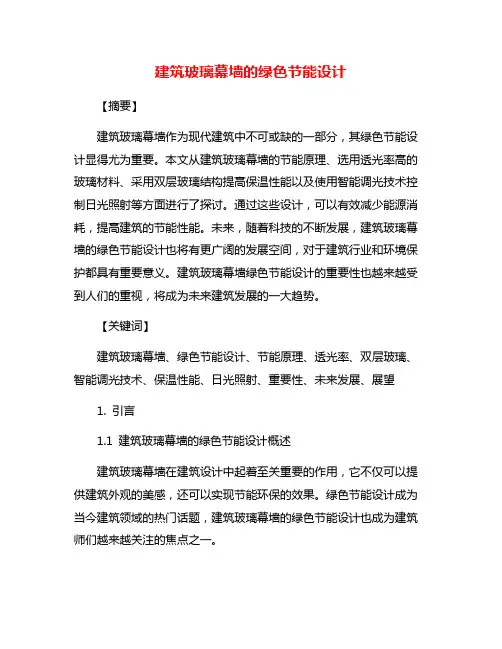 建筑玻璃幕墙的绿色节能设计

【摘要】

建筑玻璃幕墙作为现代建筑中不可或缺的一部分，其绿色节能设计显得尤为重要。本文从建筑玻璃幕墙的节能原理、选用透光率高的玻璃材料、采用双层玻璃结构提高保温性能以及使用智能调光技术控制日光照射等方面进行了探讨。通过这些设计，可以有效减少能源消耗，提高建筑的节能性能。未来，随着科技的不断发展，建筑玻璃幕墙的绿色节能设计也将有更广阔的发展空间，对于建筑行业和环境保护都具有重要意义。建筑玻璃幕墙绿色节能设计的重要性也越来越受到人们的重视，将成为未来建筑发展的一大趋势。

【关键词】

建筑玻璃幕墙、绿色节能设计、节能原理、透光率、双层玻璃、智能调光技术、保温性能、日光照射、重要性、未来发展、展望

1. 引言

1.1 建筑玻璃幕墙的绿色节能设计概述

建筑玻璃幕墙在建筑设计中起着至关重要的作用，它不仅可以提供建筑外观的美感，还可以实现节能环保的效果。绿色节能设计成为当今建筑领域的热门话题，建筑玻璃幕墙的绿色节能设计也成为建筑师们越来越关注的焦点之一。